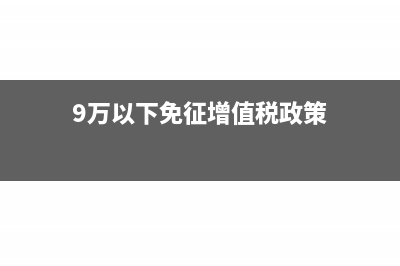 9万以下免征增值税政策